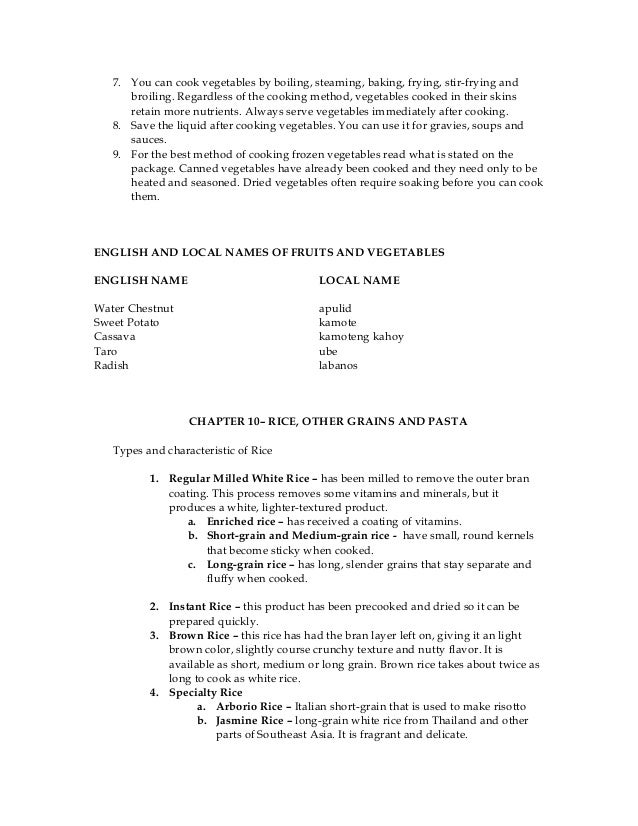 7. You can cook vegetables by boiling, steaming, baking, frying, stir-frying and broiling. Regardless of the cooking method, vegetables cooked in their skins retain more nutrients. Always serve vegetables immediately after cooking.
8. Save the liquid after cooking vegetables. You can use it for gravies, soups and sauces.
9. For the best method of cooking frozen vegetables read what is stated on the package. Canned vegetables have already been cooked and they need only to be heated and seasoned. Dried vegetables often require soaking before you can cook them.

ENGLISH AND LOCAL NAMES OF FRUITS AND VEGETABLES

| ENGLISH NAME | LOCAL NAME |
|---|---|
| Water Chestnut | apulid |
| Sweet Potato | kamote |
| Cassava | kamoteng kahoy |
| Taro | ube |
| Radish | labanos |

CHAPTER 10– RICE, OTHER GRAINS AND PASTA

Types and characteristic of Rice

1. Regular Milled White Rice – has been milled to remove the outer bran coating. This process removes some vitamins and minerals, but it produces a white, lighter-textured product.
a. Enriched rice – has received a coating of vitamins.
b. Short-grain and Medium-grain rice - have small, round kernels that become sticky when cooked.
c. Long-grain rice – has long, slender grains that stay separate and fluffy when cooked.

2. Instant Rice – this product has been precooked and dried so it can be prepared quickly.
3. Brown Rice – this rice has had the bran layer left on, giving it an light brown color, slightly course crunchy texture and nutty flavor. It is available as short, medium or long grain. Brown rice takes about twice as long to cook as white rice.
4. Specialty Rice
a. Arborio Rice – Italian short-grain that is used to make risotto
b. Jasmine Rice – long-grain white rice from Thailand and other parts of Southeast Asia. It is fragrant and delicate.